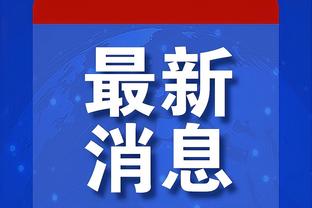 最新
消息